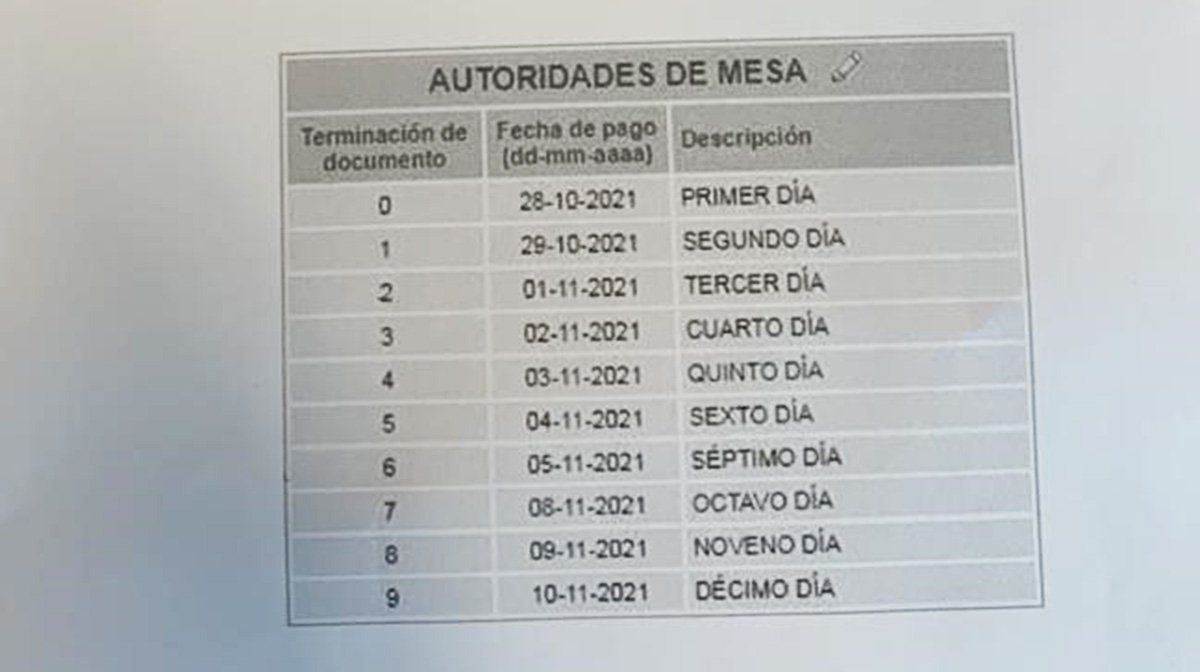 AUTORIDADES DE MESA

| Terminación de documento | Fecha de pago (dd-mm-aaaa) | Descripción |
|---|---|---|
| 0 | 28-10-2021 | PRIMER DÍA |
| 1 | 29-10-2021 | SEGUNDO DÍA |
| 2 | 01-11-2021 | TERCER DÍA |
| 3 | 02-11-2021 | CUARTO DÍA |
| 4 | 03-11-2021 | QUINTO DÍA |
| 5 | 04-11-2021 | SEXTO DÍA |
| 6 | 05-11-2021 | SÉPTIMO DÍA |
| 7 | 08-11-2021 | OCTAVO DÍA |
| 8 | 09-11-2021 | NOVENO DÍA |
| 9 | 10-11-2021 | DÉCIMO DÍA |